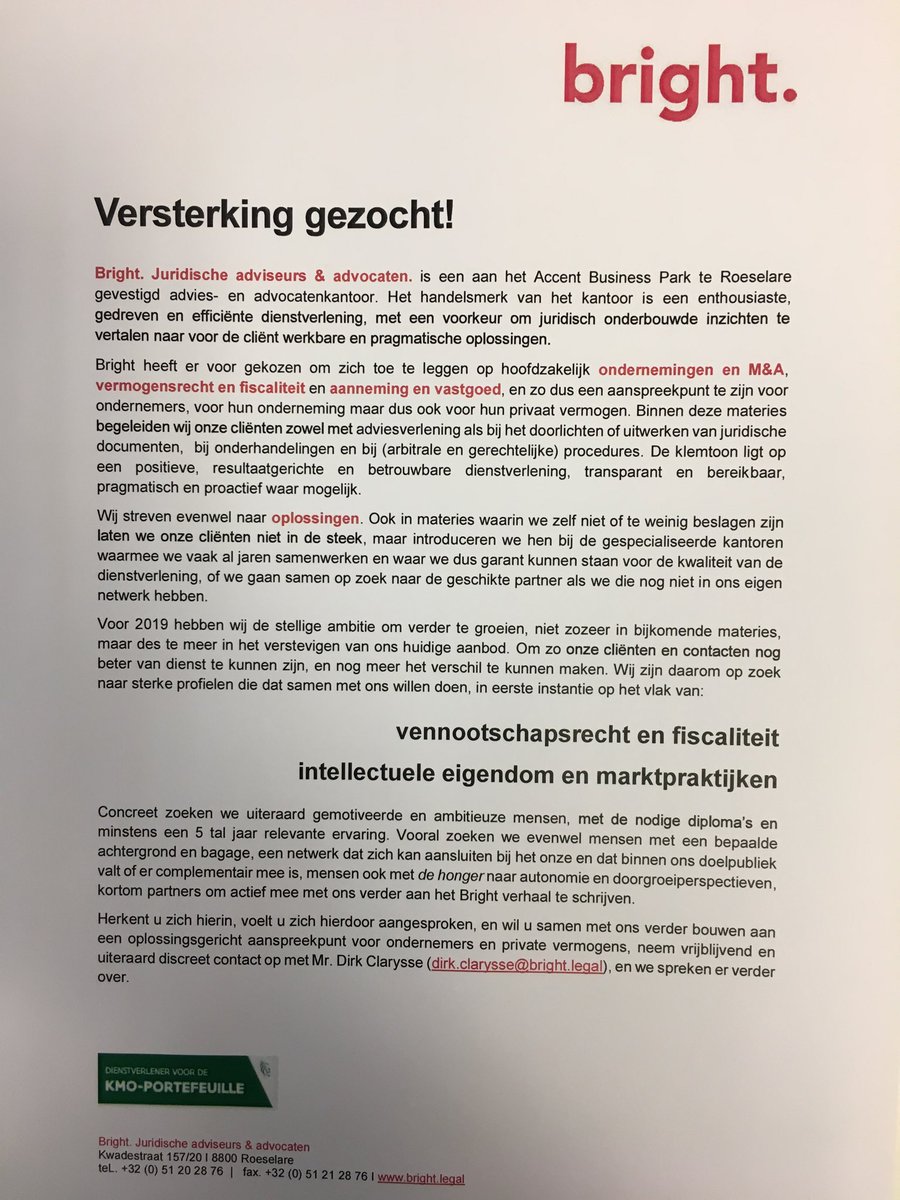 bright.

Versterking gezocht!

Bright. Juridische adviseurs & advocaten. is een aan het Accent Business Park te Roeselare gevestigd advies- en advocatenkantoor. Het handelsmerk van het kantoor is een enthousiaste, gedreven en efficiënte dienstverlening, met een voorkeur om juridisch onderbouwde inzichten te vertalen naar voor de cliënt werkbare en pragmatische oplossingen.

Bright heeft er voor gekozen om zich toe te leggen op hoofdzakelijk ondernemingen en M&A, vermogensrecht en fiscaliteit en aanneming en vastgoed, en zo dus een aanspreekpunt te zijn voor ondernemers, voor hun onderneming maar dus ook voor hun privaat vermogen. Binnen deze materies begeleiden wij onze cliënten zowel met adviesverlening als bij het doorlichten of uitwerken van juridische documenten, bij onderhandelingen en bij (arbitrale en gerechtelijke) procedures. De klemtoon ligt op een positieve, resultaatgerichte en betrouwbare dienstverlening, transparant en bereikbaar, pragmatisch en proactief waar mogelijk.

Wij streven evenwel naar oplossingen. Ook in materies waarin we zelf niet of te weinig beslagen zijn laten we onze cliënten niet in de steek, maar introduceren we hen bij de gespecialiseerde kantoren waarmee we vaak al jaren samenwerken en waar we dus garant kunnen staan voor de kwaliteit van de dienstverlening, of we gaan samen op zoek naar de geschikte partner als we die nog niet in ons eigen netwerk hebben.

Voor 2019 hebben wij de stellige ambitie om verder te groeien, niet zozeer in bijkomende materies, maar des te meer in het verstevigen van ons huidige aanbod. Om zo onze cliënten en contacten nog beter van dienst te kunnen zijn, en nog meer het verschil te kunnen maken. Wij zijn daarom op zoek naar sterke profielen die dat samen met ons willen doen, in eerste instantie op het vlak van:

vennootschapsrecht en fiscaliteit

intellectuele eigendom en marktpraktijken

Concreet zoeken we uiteraard gemotiveerde en ambitieuze mensen, met de nodige diploma's en minstens een 5 tal jaar relevante ervaring. Vooral zoeken we evenwel mensen met een bepaalde achtergrond en bagage, een netwerk dat zich kan aansluiten bij het onze en dat binnen ons doelpubliek valt of er complementair mee is, mensen ook met de honger naar autonomie en doorgroeiperspectieven, kortom partners om actief mee met ons verder aan het Bright verhaal te schrijven.

Herkent u zich hierin, voelt u zich hierdoor aangesproken, en wil u samen met ons verder bouwen aan een oplossingsgericht aanspreekpunt voor ondernemers en private vermogens, neem vrijblijvend en uiteraard discreet contact op met Mr. Dirk Clarysse (dirk.clarysse@bright.legal), en we spreken er verder over.

DIENSTVERLENER VOOR DE
KMO-PORTEFEUILLE

Bright. Juridische adviseurs & advocaten
Kwadestraat 157/20 I 8800 Roeselare
teL. +32 (0) 51 20 28 76 | fax. +32 (0) 51 21 28 76 I www.bright.legal